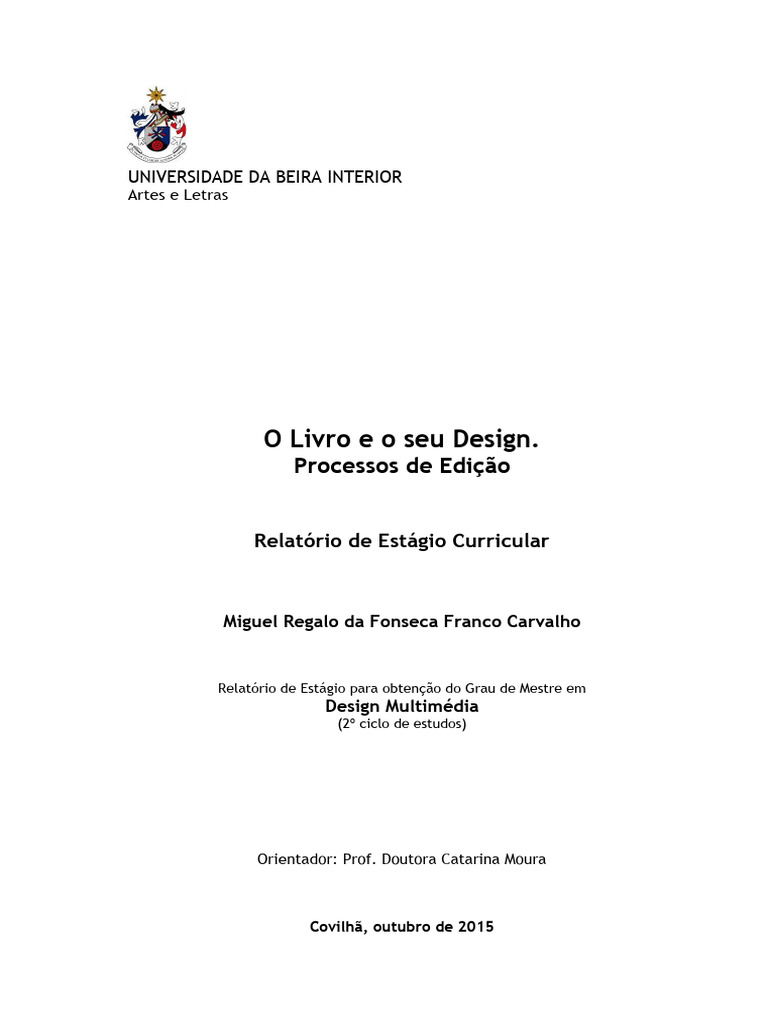 UNIVERSIDADE DA BEIRA INTERIOR
Artes e Letras

O Livro e o seu Design.
Processos de Edição

Relatório de Estágio Curricular

Miguel Regalo da Fonseca Franco Carvalho

Relatório de Estágio para obtenção do Grau de Mestre em
Design Multimédia
(2º ciclo de estudos)

Orientador: Prof. Doutora Catarina Moura

Covilhã, outubro de 2015